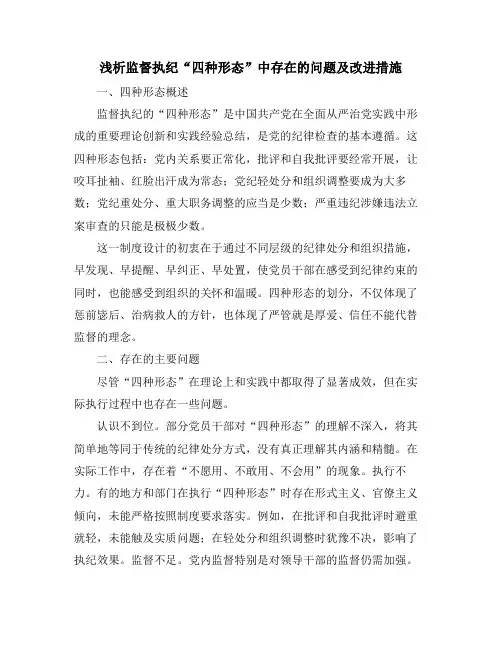 浅析监督执纪“四种形态”中存在的问题及改进措施

一、四种形态概述

监督执纪的“四种形态”是中国共产党在全面从严治党实践中形成的重要理论创新和实践经验总结，是党的纪律检查的基本遵循。这四种形态包括：党内关系要正常化，批评和自我批评要经常开展，让咬耳扯袖、红脸出汗成为常态；党纪轻处分和组织调整要成为大多数；党纪重处分、重大职务调整的应当是少数；严重违纪涉嫌违法立案审查的只能是极极少数。

这一制度设计的初衷在于通过不同层级的纪律处分和组织措施，早发现、早提醒、早纠正、早处置，使党员干部在感受到纪律约束的同时，也能感受到组织的关怀和温暖。四种形态的划分，不仅体现了惩前毖后、治病救人的方针，也体现了严管就是厚爱、信任不能代替监督的理念。

二、存在的主要问题

尽管“四种形态”在理论上和实践中都取得了显著成效，但在实际执行过程中也存在一些问题。

认识不到位。部分党员干部对“四种形态”的理解不深入，将其简单地等同于传统的纪律处分方式，没有真正理解其内涵和精髓。在实际工作中，存在着“不愿用、不敢用、不会用”的现象。执行不力。有的地方和部门在执行“四种形态”时存在形式主义、官僚主义倾向，未能严格按照制度要求落实。例如，在批评和自我批评时避重就轻，未能触及实质问题；在轻处分和组织调整时犹豫不决，影响了执纪效果。监督不足。党内监督特别是对领导干部的监督仍需加强。